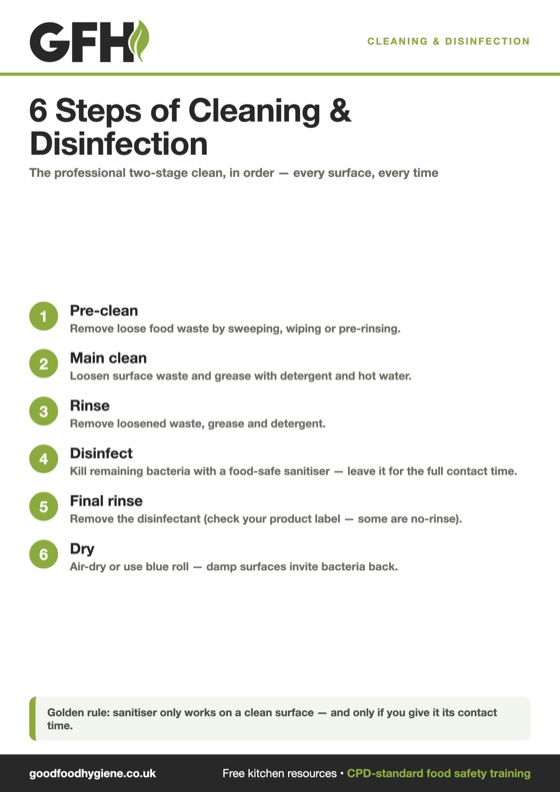 GFH

CLEANING & DISINFECTION

6 Steps of Cleaning & Disinfection

The professional two-stage clean, in order — every surface, every time

1 Pre-clean
Remove loose food waste by sweeping, wiping or pre-rinsing.

2 Main clean
Loosen surface waste and grease with detergent and hot water.

3 Rinse
Remove loosened waste, grease and detergent.

4 Disinfect
Kill remaining bacteria with a food-safe sanitiser — leave it for the full contact time.

5 Final rinse
Remove the disinfectant (check your product label — some are no-rinse).

6 Dry
Air-dry or use blue roll — damp surfaces invite bacteria back.

Golden rule: sanitiser only works on a clean surface — and only if you give it its contact time.

goodfoodhygiene.co.uk

Free kitchen resources • CPD-standard food safety training